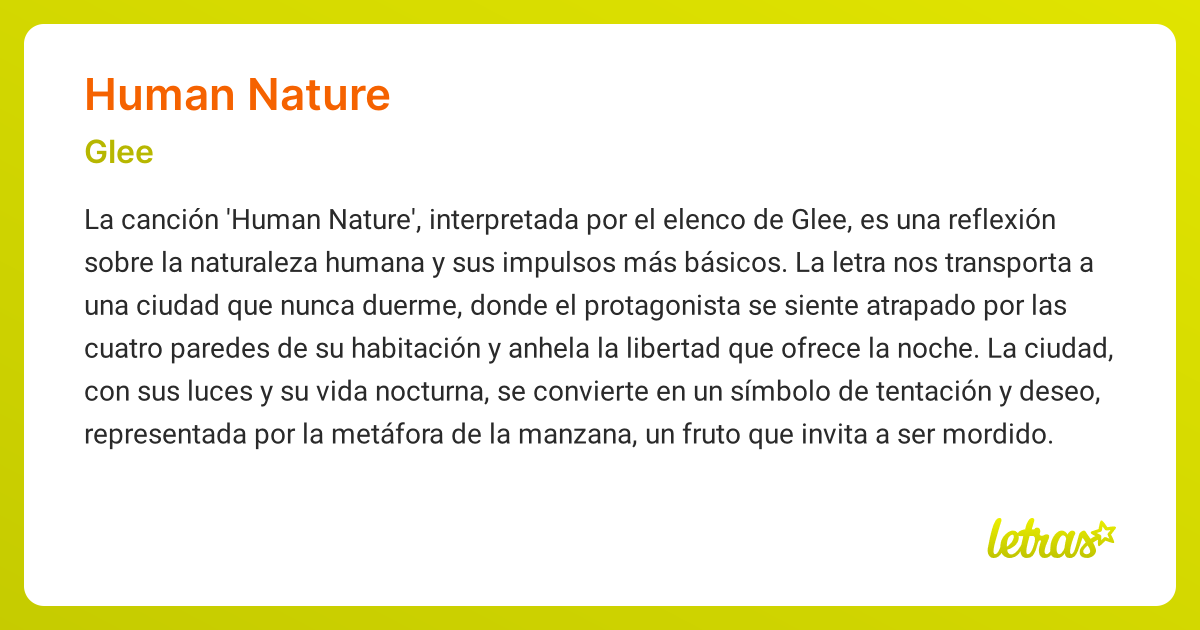 Human Nature

Glee

La canción 'Human Nature', interpretada por el elenco de Glee, es una reflexión sobre la naturaleza humana y sus impulsos más básicos. La letra nos transporta a una ciudad que nunca duerme, donde el protagonista se siente atrapado por las cuatro paredes de su habitación y anhela la libertad que ofrece la noche. La ciudad, con sus luces y su vida nocturna, se convierte en un símbolo de tentación y deseo, representada por la metáfora de la manzana, un fruto que invita a ser mordido.

letras